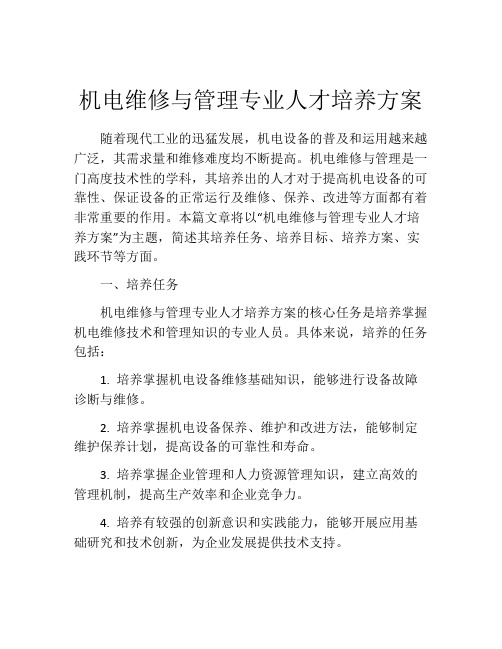 机电维修与管理专业人才培养方案

随着现代工业的迅猛发展，机电设备的普及和运用越来越广泛，其需求量和维修难度均不断提高。机电维修与管理是一门高度技术性的学科，其培养出的人才对于提高机电设备的可靠性、保证设备的正常运行及维修、保养、改进等方面都有着非常重要的作用。本篇文章将以“机电维修与管理专业人才培养方案”为主题，简述其培养任务、培养目标、培养方案、实践环节等方面。

一、培养任务

机电维修与管理专业人才培养方案的核心任务是培养掌握机电维修技术和管理知识的专业人员。具体来说，培养的任务包括：

1. 培养掌握机电设备维修基础知识，能够进行设备故障诊断与维修。

2. 培养掌握机电设备保养、维护和改进方法，能够制定维护保养计划，提高设备的可靠性和寿命。

3. 培养掌握企业管理和人力资源管理知识，建立高效的管理机制，提高生产效率和企业竞争力。

4. 培养有较强的创新意识和实践能力，能够开展应用基础研究和技术创新，为企业发展提供技术支持。